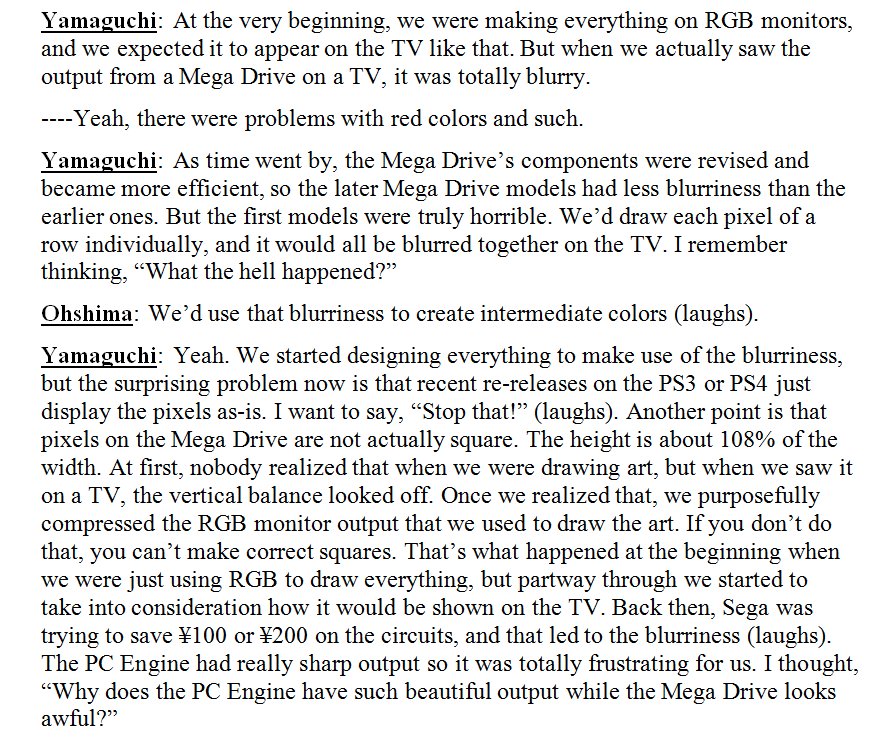 Yamaguchi: At the very beginning, we were making everything on RGB monitors, and we expected it to appear on the TV like that. But when we actually saw the output from a Mega Drive on a TV, it was totally blurry.

----Yeah, there were problems with red colors and such.

Yamaguchi: As time went by, the Mega Drive’s components were revised and became more efficient, so the later Mega Drive models had less blurriness than the earlier ones. But the first models were truly horrible. We’d draw each pixel of a row individually, and it would all be blurred together on the TV. I remember thinking, “What the hell happened?”

Ohshima: We’d use that blurriness to create intermediate colors (laughs).

Yamaguchi: Yeah. We started designing everything to make use of the blurriness, but the surprising problem now is that recent re-releases on the PS3 or PS4 just display the pixels as-is. I want to say, “Stop that!” (laughs). Another point is that pixels on the Mega Drive are not actually square. The height is about 108% of the width. At first, nobody realized that when we were drawing art, but when we saw it on a TV, the vertical balance looked off. Once we realized that, we purposefully compressed the RGB monitor output that we used to draw the art. If you don’t do that, you can’t make correct squares. That’s what happened at the beginning when we were just using RGB to draw everything, but partway through we started to take into consideration how it would be shown on the TV. Back then, Sega was trying to save ¥100 or ¥200 on the circuits, and that led to the blurriness (laughs). The PC Engine had really sharp output so it was totally frustrating for us. I thought, “Why does the PC Engine have such beautiful output while the Mega Drive looks awful?”